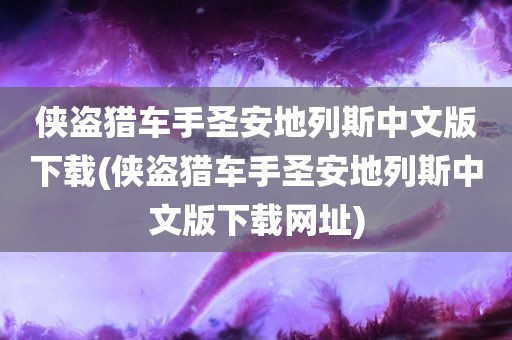 侠盗猎车手圣安地列斯中文版下载(侠盗猎车手圣安地列斯中文版下载网址)